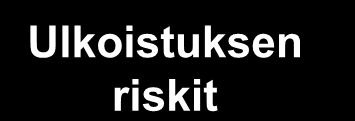 Ulkoistuksen riskit